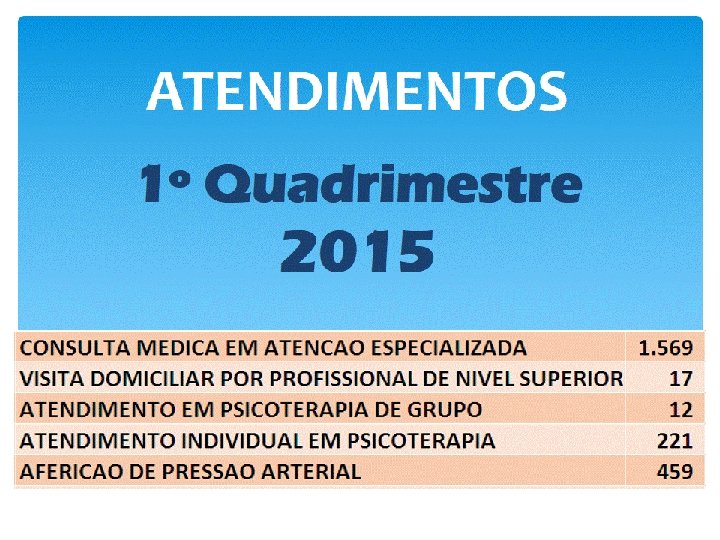 ATENDIMENTOS

1º Quadrimestre 2015

| | |
|---|---|
| CONSULTA MEDICA EM ATENCAO ESPECIALIZADA | 1.569 |
| VISITA DOMICILIAR POR PROFISSIONAL DE NIVEL SUPERIOR | 17 |
| ATENDIMENTO EM PSICOTERAPIA DE GRUPO | 12 |
| ATENDIMENTO INDIVIDUAL EM PSICOTERAPIA | 221 |
| AFERICAO DE PRESSAO ARTERIAL | 459 |